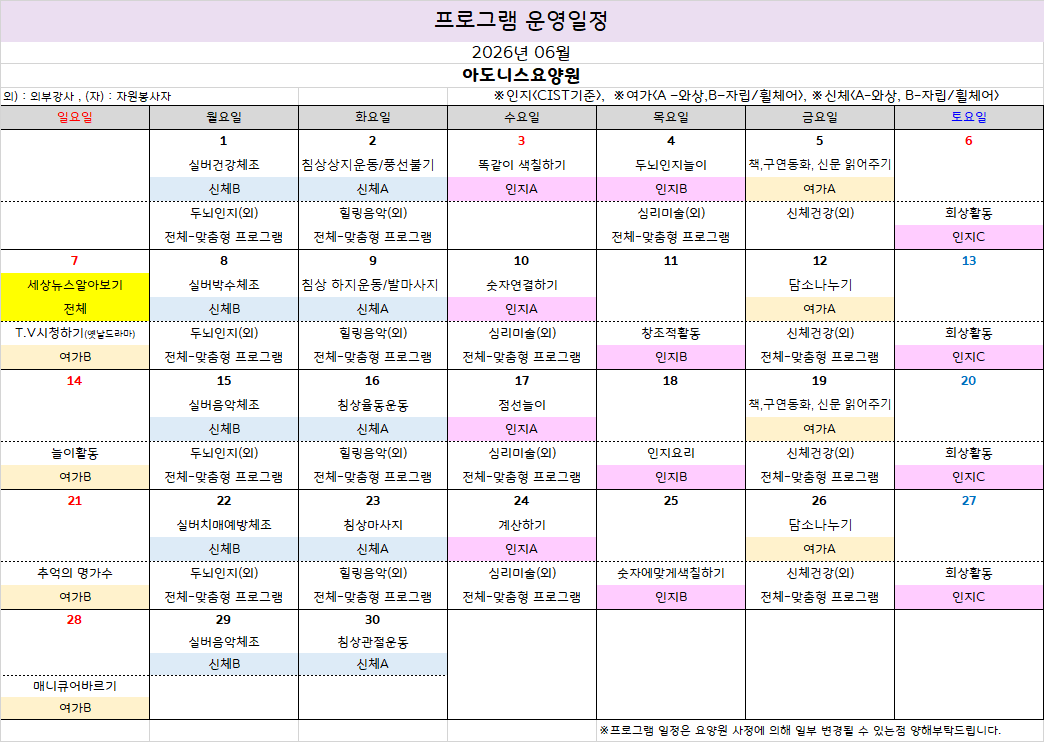 프로그램 운영일정

2026년 06월

아도니스요양원

외) : 외부강사 , (자) : 자원봉사자

※인지<CIST기준>, ※여가<A -와상,B-자립/휠체어>, ※신체<A-와상, B-자립/휠체어>

| 일요일 | 월요일 | 화요일 | 수요일 | 목요일 | 금요일 | 토요일 |
|---|---|---|---|---|---|---|
| | 1 | 2 | 3 | 4 | 5 | 6 |
| | 실버건강체조 | 침상상지운동/풍선불기 | 똑같이 색칠하기 | 두뇌인지놀이 | 책,구연동화, 신문 읽어주기 | |
| | 신체B | 신체A | 인지A | 인지B | 여가A | |
| | 두뇌인지(외) | 힐링음악(외) | | 심리미술(외) | 신체건강(외) | 회상활동 |
| | 전체-맞춤형 프로그램 | 전체-맞춤형 프로그램 | | 전체-맞춤형 프로그램 | | 인지C |
| 7 | 8 | 9 | 10 | 11 | 12 | 13 |
| 세상뉴스알아보기 | 실버박수체조 | 침상 하지운동/발마사지 | 숫자연결하기 | | 담소나누기 | |
| 전체 | 신체B | 신체A | 인지A | | 여가A | |
| T.V시청하기(옛날드라마) | 두뇌인지(외) | 힐링음악(외) | 심리미술(외) | 창조적활동 | 신체건강(외) | 회상활동 |
| 여가B | 전체-맞춤형 프로그램 | 전체-맞춤형 프로그램 | 전체-맞춤형 프로그램 | 인지B | 전체-맞춤형 프로그램 | 인지C |
| 14 | 15 | 16 | 17 | 18 | 19 | 20 |
| | 실버음악체조 | 침상율동운동 | 점선놀이 | | 책,구연동화, 신문 읽어주기 | |
| | 신체B | 신체A | 인지A | | 여가A | |
| 놀이활동 | 두뇌인지(외) | 힐링음악(외) | 심리미술(외) | 인지요리 | 신체건강(외) | 회상활동 |
| 여가B | 전체-맞춤형 프로그램 | 전체-맞춤형 프로그램 | 전체-맞춤형 프로그램 | 인지B | 전체-맞춤형 프로그램 | 인지C |
| 21 | 22 | 23 | 24 | 25 | 26 | 27 |
| | 실버치매예방체조 | 침상마사지 | 계산하기 | | 담소나누기 | |
| | 신체B | 신체A | 인지A | | 여가A | |
| 추억의 명가수 | 두뇌인지(외) | 힐링음악(외) | 심리미술(외) | 숫자에맞게색칠하기 | 신체건강(외) | 회상활동 |
| 여가B | 전체-맞춤형 프로그램 | 전체-맞춤형 프로그램 | 전체-맞춤형 프로그램 | 인지B | 전체-맞춤형 프로그램 | 인지C |
| 28 | 29 | 30 | | | | |
| | 실버음악체조 | 침상관절운동 | | | | |
| | 신체B | 신체A | | | | |
| 매니큐어바르기 | | | | | | |
| 여가B | | | | | | |

※프로그램 일정은 요양원 사정에 의해 일부 변경될 수 있는점 양해부탁드립니다.